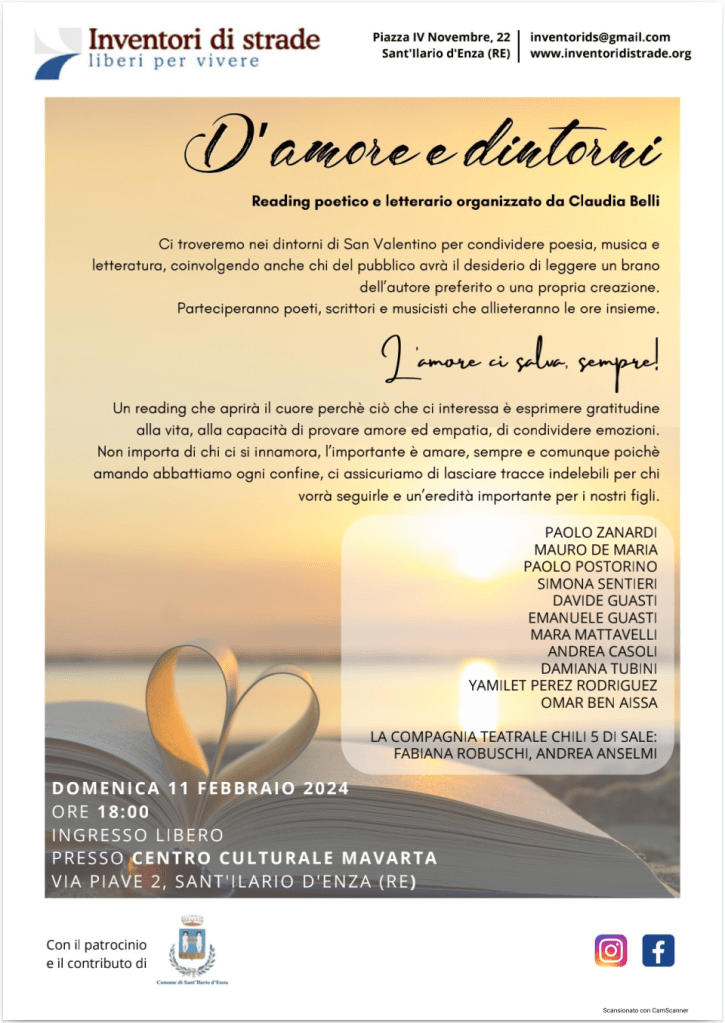 Inventori di strade
liberi per vivere

Piazza IV Novembre, 22
Sant'Ilario d'Enza (RE)

inventorids@gmail.com
www.inventoridistrade.org

D'amore e dintorni

Reading poetico e letterario organizzato da Claudia Belli

Ci troveremo nei dintorni di San Valentino per condividere poesia, musica e letteratura, coinvolgendo anche chi del pubblico avrà il desiderio di leggere un brano dell'autore preferito o una propria creazione.
Parteciperanno poeti, scrittori e musicisti che allieteranno le ore insieme.

L'amore ci salva, sempre!

Un reading che aprirà il cuore perchè ciò che ci interessa è esprimere gratitudine alla vita, alla capacità di provare amore ed empatia, di condividere emozioni. Non importa di chi ci si innamora, l'importante è amare, sempre e comunque poichè amando abbattiamo ogni confine, ci assicuriamo di lasciare tracce indelebili per chi vorrà seguirle e un'eredità importante per i nostri figli.

PAOLO ZANARDI
MAURO DE MARIA
PAOLO POSTORINO
SIMONA SENTIERI
DAVIDE GUASTI
EMANUELE GUASTI
MARA MATTAVELLI
ANDREA CASOLI
DAMIANA TUBINI
YAMILET PEREZ RODRIGUEZ
OMAR BEN AISSA

LA COMPAGNIA TEATRALE CHILI 5 DI SALE:
FABIANA ROBUSCHI, ANDREA ANSELMI

DOMENICA 11 FEBBRAIO 2024
ORE 18:00
INGRESSO LIBERO
PRESSO CENTRO CULTURALE MAVARTA
VIA PIAVE 2, SANT'ILARIO D'ENZA (RE)

Con il patrocinio
e il contributo di

Comune di Sant'Ilario d'Enza

Scansionato con CamScanner